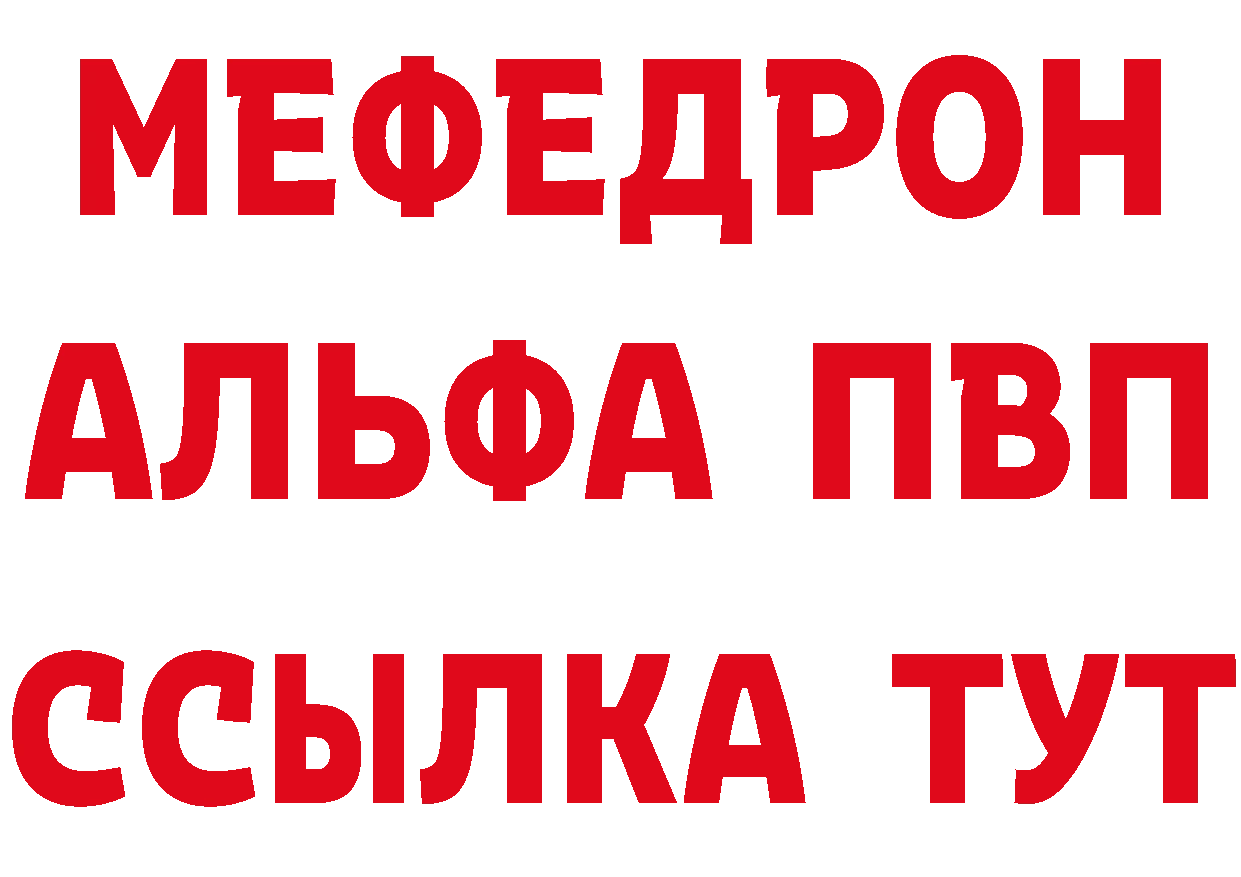 МЕФЕДРОН
АЛЬФА ПВП
ССЫЛКА ТУТ